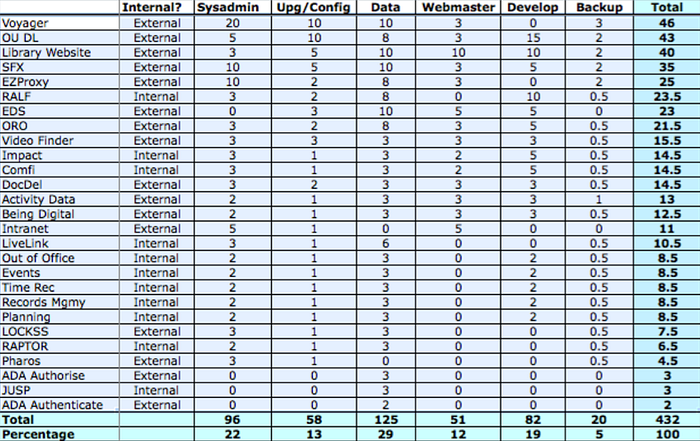 |  | Internal? | Sysadmin | Upg/Config | Data | Webmaster | Develop | Backup | Total |
|---|---|---|---|---|---|---|---|---|
| Voyager | External | 20 | 10 | 10 | 3 | 0 | 3 | 46 |
| OU DL | External | 5 | 10 | 8 | 3 | 15 | 2 | 43 |
| Library Website | External | 3 | 5 | 10 | 10 | 10 | 2 | 40 |
| SFX | External | 10 | 5 | 10 | 3 | 5 | 2 | 35 |
| EZProxy | External | 10 | 2 | 8 | 3 | 0 | 2 | 25 |
| RALF | Internal | 3 | 2 | 8 | 0 | 10 | 0.5 | 23.5 |
| EDS | External | 0 | 3 | 10 | 5 | 5 | 0 | 23 |
| ORO | External | 3 | 2 | 8 | 3 | 5 | 0.5 | 21.5 |
| Video Finder | External | 3 | 3 | 3 | 3 | 3 | 0.5 | 15.5 |
| Impact | Internal | 3 | 1 | 3 | 2 | 5 | 0.5 | 14.5 |
| Comfi | Internal | 3 | 1 | 3 | 2 | 5 | 0.5 | 14.5 |
| DocDel | External | 3 | 2 | 3 | 3 | 3 | 0.5 | 14.5 |
| Activity Data | External | 2 | 1 | 3 | 3 | 3 | 1 | 13 |
| Being Digital | External | 2 | 1 | 3 | 3 | 3 | 0.5 | 12.5 |
| Intranet | External | 5 | 1 | 0 | 5 | 0 | 0 | 11 |
| LiveLink | Internal | 3 | 1 | 6 | 0 | 0 | 0.5 | 10.5 |
| Out of Office | Internal | 2 | 1 | 3 | 0 | 2 | 0.5 | 8.5 |
| Events | Internal | 2 | 1 | 3 | 0 | 2 | 0.5 | 8.5 |
| Time Rec | Internal | 2 | 1 | 3 | 0 | 2 | 0.5 | 8.5 |
| Records Mgmy | Internal | 2 | 1 | 3 | 0 | 2 | 0.5 | 8.5 |
| Planning | Internal | 2 | 1 | 3 | 0 | 2 | 0.5 | 8.5 |
| LOCKSS | External | 3 | 1 | 3 | 0 | 0 | 0.5 | 7.5 |
| RAPTOR | Internal | 2 | 1 | 3 | 0 | 0 | 0.5 | 6.5 |
| Pharos | External | 3 | 1 | 0 | 0 | 0 | 0.5 | 4.5 |
| ADA Authorise | External | 0 | 0 | 3 | 0 | 0 | 0 | 3 |
| JUSP | Internal | 0 | 0 | 3 | 0 | 0 | 0 | 3 |
| ADA Authenticate | External | 0 | 0 | 2 | 0 | 0 | 0 | 2 |
| Total |  | 96 | 58 | 125 | 51 | 82 | 20 | 432 |
| Percentage |  | 22 | 13 | 29 | 12 | 19 | 5 | 100 |